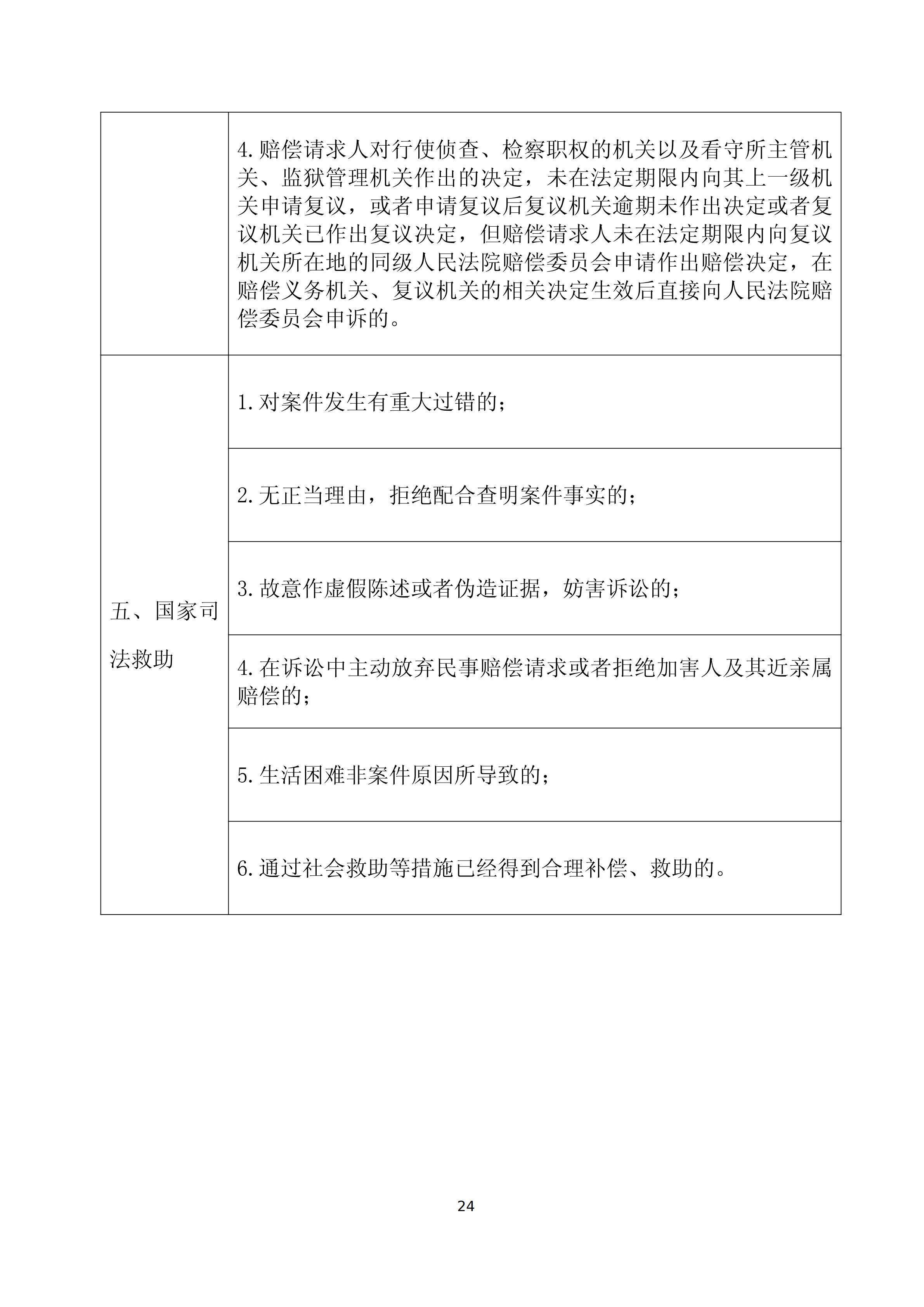 |  |  |
|---|---|
|  | 4.赔偿请求人对行使侦查、检察职权的机关以及看守所主管机关、监狱管理机关作出的决定，未在法定期限内向其上一级机关申请复议，或者申请复议后复议机关逾期未作出决定或者复议机关已作出复议决定，但赔偿请求人未在法定期限内向复议机关所在地的同级人民法院赔偿委员会申请作出赔偿决定，在赔偿义务机关、复议机关的相关决定生效后直接向人民法院赔偿委员会申诉的。 |
| 五、国家司法救助 | 1.对案件发生有重大过错的； |
|  | 2.无正当理由，拒绝配合查明案件事实的； |
|  | 3.故意作虚假陈述或者伪造证据，妨害诉讼的； |
|  | 4.在诉讼中主动放弃民事赔偿请求或者拒绝加害人及其近亲属赔偿的； |
|  | 5.生活困难非案件原因所导致的； |
|  | 6.通过社会救助等措施已经得到合理补偿、救助的。 |

24